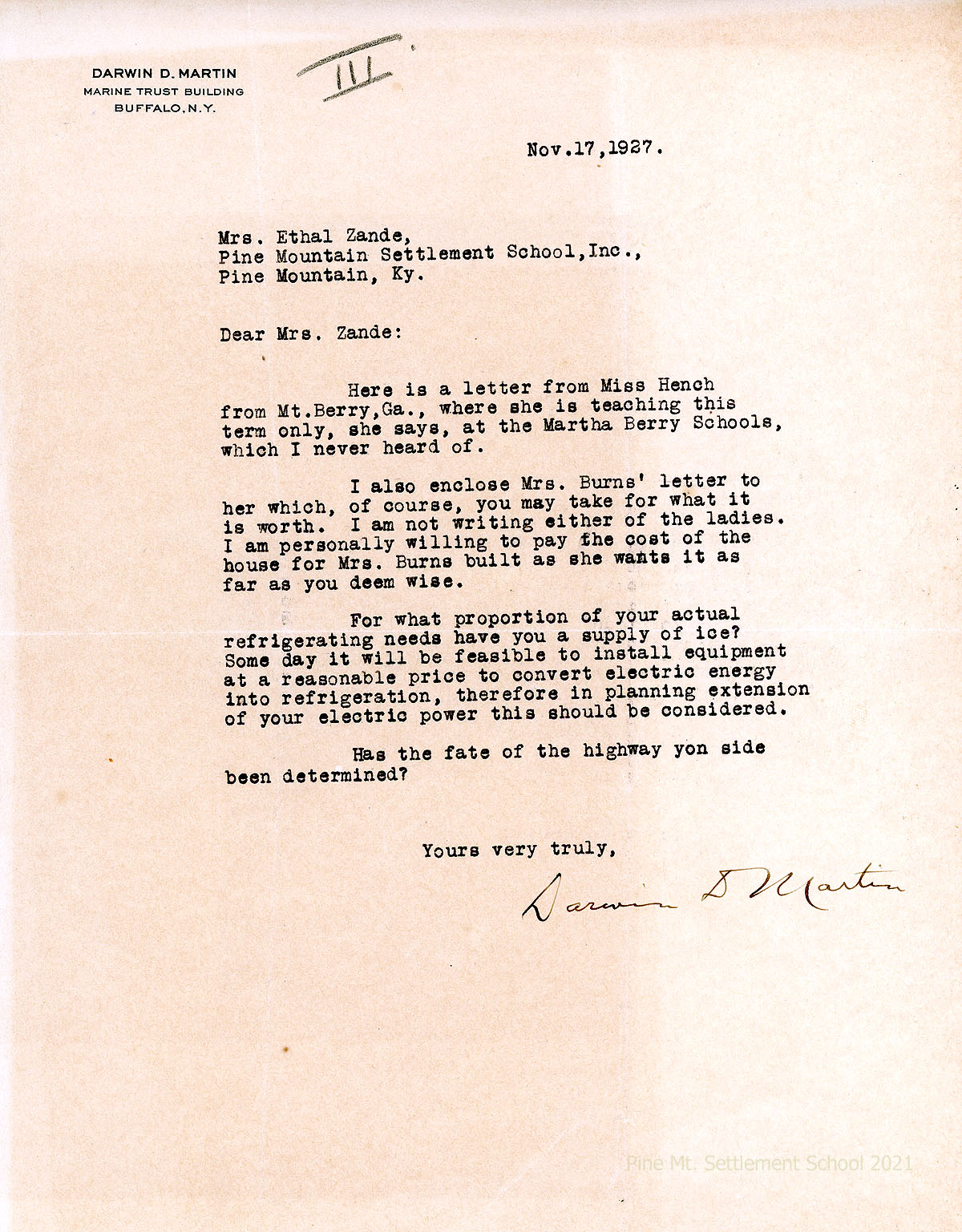 DARWIN D. MARTIN
MARINE TRUST BUILDING
BUFFALO, N.Y.

III

Nov.17,1927.

Mrs. Ethal Zande,
Pine Mountain Settlement School,Inc.,
Pine Mountain, Ky.

Dear Mrs. Zande:

Here is a letter from Miss Hench from Mt.Berry,Ga., where she is teaching this term only, she says, at the Martha Berry Schools, which I never heard of.

I also enclose Mrs. Burns' letter to her which, of course, you may take for what it is worth. I am not writing either of the ladies. I am personally willing to pay the cost of the house for Mrs. Burns built as she wants it as far as you deem wise.

For what proportion of your actual refrigerating needs have you a supply of ice? Some day it will be feasible to install equipment at a reasonable price to convert electric energy into refrigeration, therefore in planning extension of your electric power this should be considered.

Has the fate of the highway yon side been determined?

Yours very truly,

Darwin D Martin

Pine Mt. Settlement School 2021